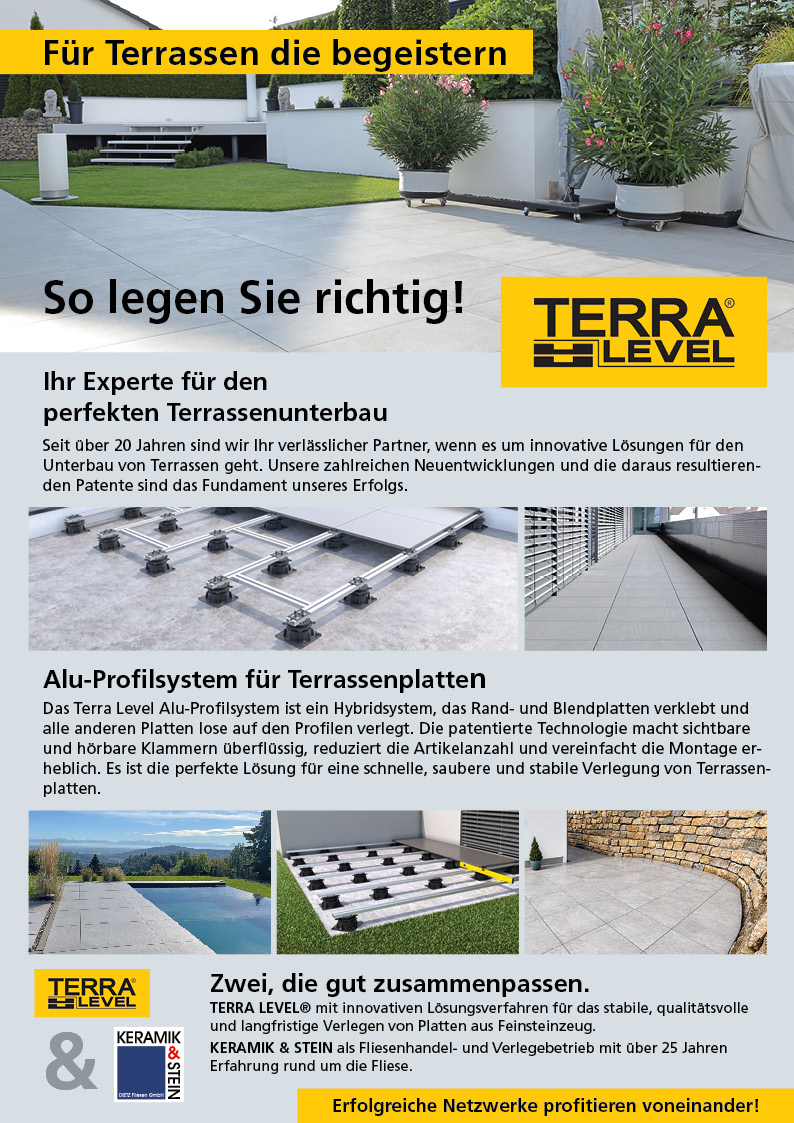 Für Terrassen die begeistern

So legen Sie richtig!

TERRA® LEVEL

Ihr Experte für den perfekten Terrassenunterbau

Seit über 20 Jahren sind wir Ihr verlässlicher Partner, wenn es um innovative Lösungen für den Unterbau von Terrassen geht. Unsere zahlreichen Neuentwicklungen und die daraus resultierenden Patente sind das Fundament unseres Erfolgs.

Alu-Profilsystem für Terrassenplatten

Das Terra Level Alu-Profilsystem ist ein Hybridsystem, das Rand- und Blendplatten verklebt und alle anderen Platten lose auf den Profilen verlegt. Die patentierte Technologie macht sichtbare und hörbare Klammern überflüssig, reduziert die Artikelanzahl und vereinfacht die Montage erheblich. Es ist die perfekte Lösung für eine schnelle, saubere und stabile Verlegung von Terrassenplatten.

TERRA® LEVEL

&

KERAMIK & STEIN
DIETZ Fliesen GmbH

Zwei, die gut zusammenpassen.

TERRA LEVEL® mit innovativen Lösungsverfahren für das stabile, qualitätsvolle und langfristige Verlegen von Platten aus Feinsteinzeug.

KERAMIK & STEIN als Fliesenhandel- und Verlegebetrieb mit über 25 Jahren Erfahrung rund um die Fliese.

Erfolgreiche Netzwerke profitieren voneinander!